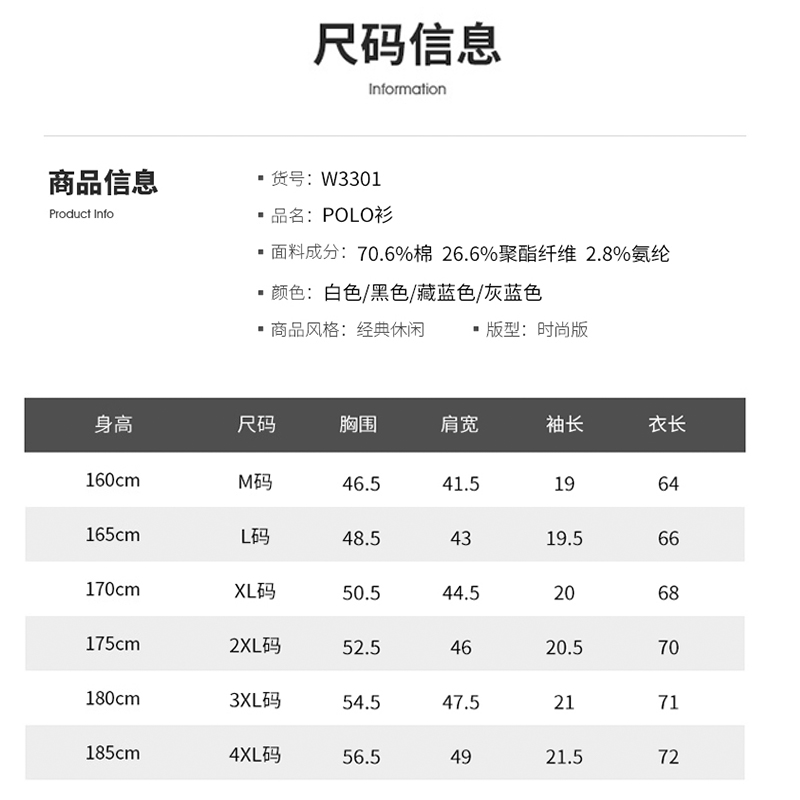 尺码信息
Information

商品信息
Product Info

▪ 货号：W3301
▪ 品名：POLO衫
▪ 面料成分：70.6%棉 26.6%聚酯纤维 2.8%氨纶
▪ 颜色：白色/黑色/藏蓝色/灰蓝色
▪ 商品风格：经典休闲 ▪ 版型：时尚版

| 身高 | 尺码 | 胸围 | 肩宽 | 袖长 | 衣长 |
|---|---|---|---|---|---|
| 160cm | M码 | 46.5 | 41.5 | 19 | 64 |
| 165cm | L码 | 48.5 | 43 | 19.5 | 66 |
| 170cm | XL码 | 50.5 | 44.5 | 20 | 68 |
| 175cm | 2XL码 | 52.5 | 46 | 20.5 | 70 |
| 180cm | 3XL码 | 54.5 | 47.5 | 21 | 71 |
| 185cm | 4XL码 | 56.5 | 49 | 21.5 | 72 |